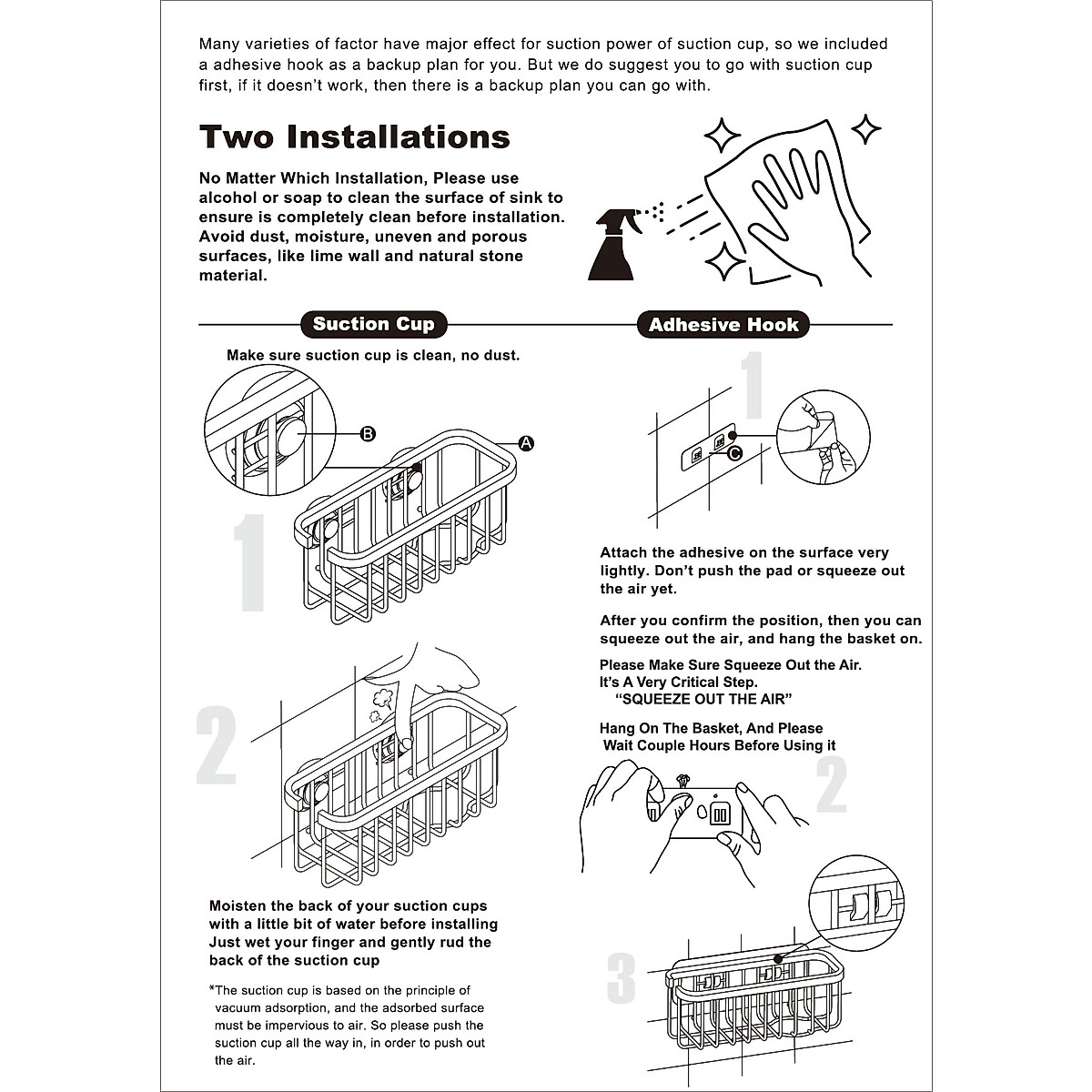 Many varieties of factor have major effect for suction power of suction cup, so we included a adhesive hook as a backup plan for you. But we do suggest you to go with suction cup first, if it doesn't work, then there is a backup plan you can go with.

Two Installations

No Matter Which Installation, Please use alcohol or soap to clean the surface of sink to ensure is completely clean before installation. Avoid dust, moisture, uneven and porous surfaces, like lime wall and natural stone material.

Suction Cup

Make sure suction cup is clean, no dust.

B

A

1

2

Moisten the back of your suction cups with a little bit of water before installing Just wet your finger and gently rud the back of the suction cup

*The suction cup is based on the principle of vacuum adsorption, and the adsorbed surface must be impervious to air. So please push the suction cup all the way in, in order to push out the air.

Adhesive Hook

1

C

Attach the adhesive on the surface very lightly. Don't push the pad or squeeze out the air yet.

After you confirm the position, then you can squeeze out the air, and hang the basket on.

Please Make Sure Squeeze Out the Air. It's A Very Critical Step. "SQUEEZE OUT THE AIR"

Hang On The Basket, And Please Wait Couple Hours Before Using it

2

3